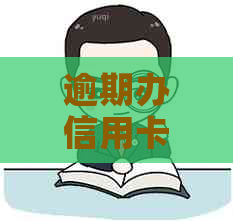 逾期办
信用卡